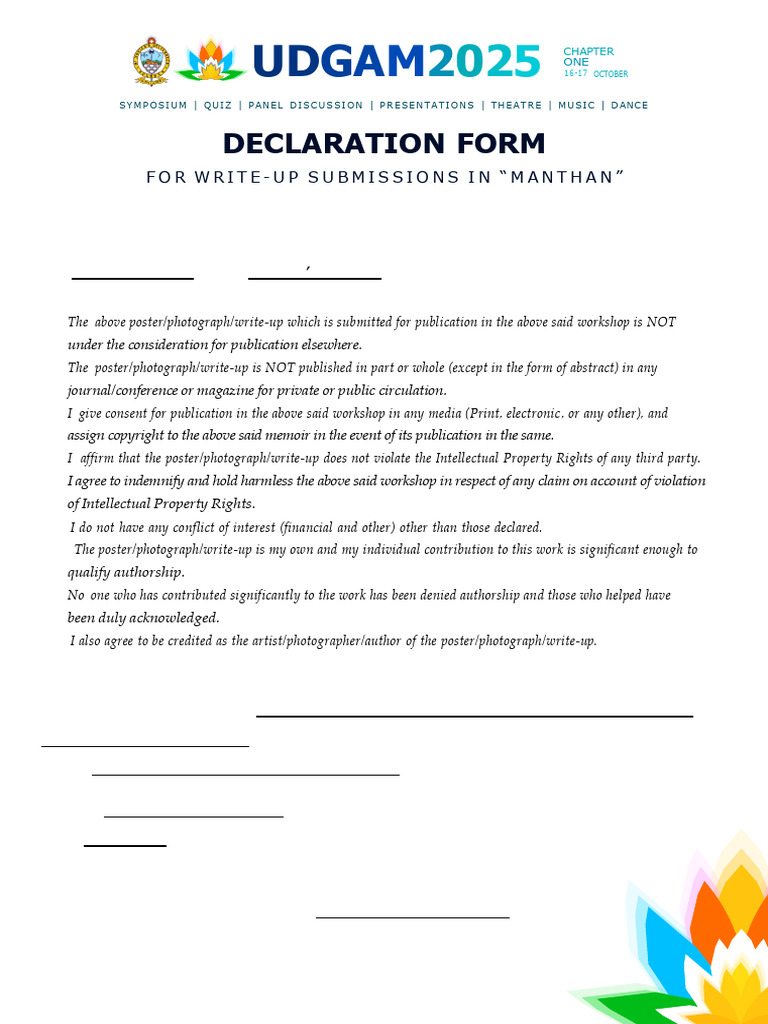 UDGAM2025

CHAPTER ONE
16-17 OCTOBER

SYMPOSIUM | QUIZ | PANEL DISCUSSION | PRESENTATIONS | THEATRE | MUSIC | DANCE

DECLARATION FORM

FOR WRITE-UP SUBMISSIONS IN "MANTHAN"

____ ____, ____

The above poster/photograph/write-up which is submitted for publication in the above said workshop is NOT under the consideration for publication elsewhere.

The poster/photograph/write-up is NOT published in part or whole (except in the form of abstract) in any journal/conference or magazine for private or public circulation.

I give consent for publication in the above said workshop in any media (Print, electronic, or any other), and assign copyright to the above said memoir in the event of its publication in the same.

I affirm that the poster/photograph/write-up does not violate the Intellectual Property Rights of any third party.

I agree to indemnify and hold harmless the above said workshop in respect of any claim on account of violation of Intellectual Property Rights.

I do not have any conflict of interest (financial and other) other than those declared.

The poster/photograph/write-up is my own and my individual contribution to this work is significant enough to qualify authorship.

No one who has contributed significantly to the work has been denied authorship and those who helped have been duly acknowledged.

I also agree to be credited as the artist/photographer/author of the poster/photograph/write-up.

____

____

____

____

____

____